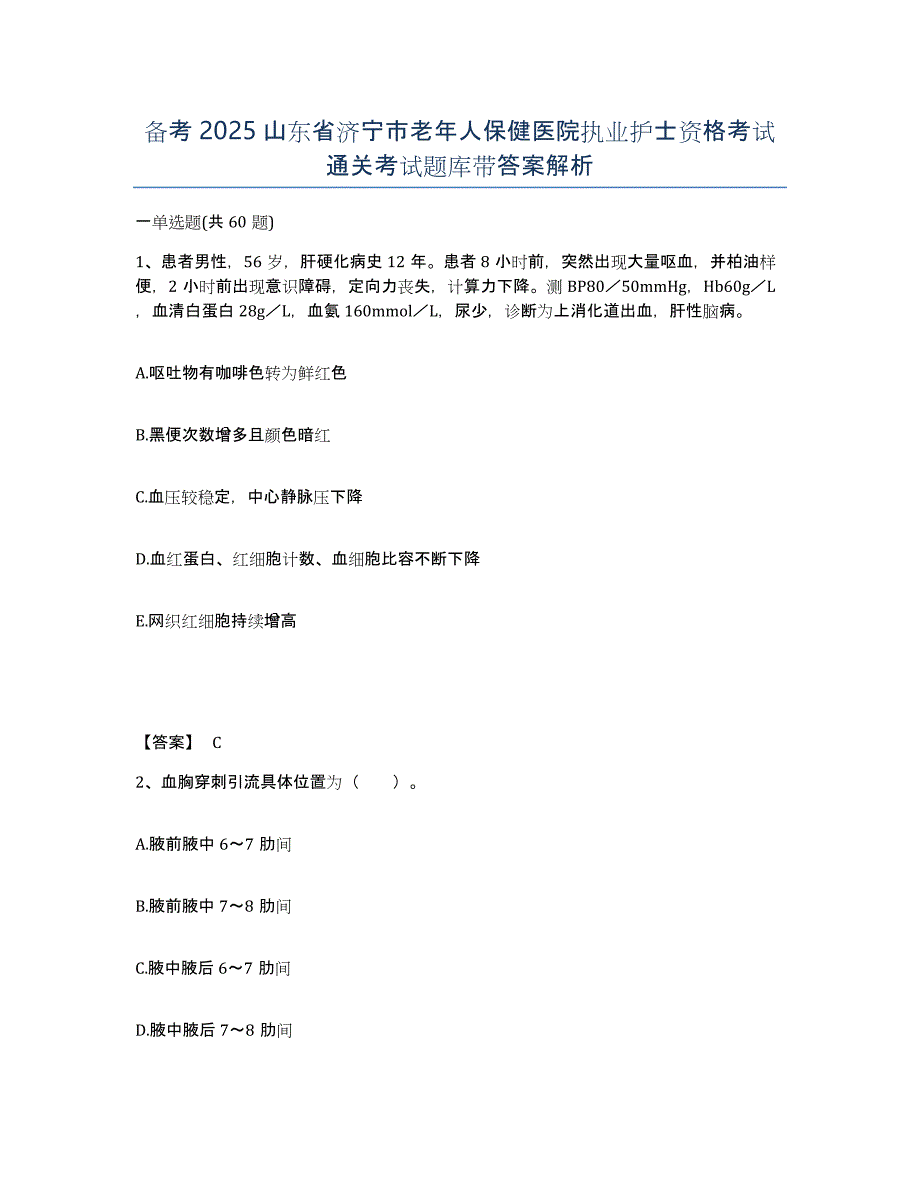 备考 2025 山东省济宁市老年人保健医院执业护士资格考试通关考试题库带答案解析

一单选题(共 60 题)

1、患者男性，56 岁，肝硬化病史 12 年。患者 8 小时前，突然出现大量呕血，并柏油样便，2 小时前出现意识障碍，定向力丧失，计算力下降。测 BP80／50mmHg，Hb60g／L，血清白蛋白 28g／L，血氨 160mmol／L，尿少，诊断为上消化道出血，肝性脑病。

A.呕吐物有咖啡色转为鲜红色

B.黑便次数增多且颜色暗红

C.血压较稳定，中心静脉压下降

D.血红蛋白、红细胞计数、血细胞比容不断下降

E.网织红细胞持续增高

【答案】 C

2、血胸穿刺引流具体位置为（　　）。

A.腋前腋中 6～7 肋间

B.腋前腋中 7～8 肋间

C.腋中腋后 6～7 肋间

D.腋中腋后 7～8 肋间